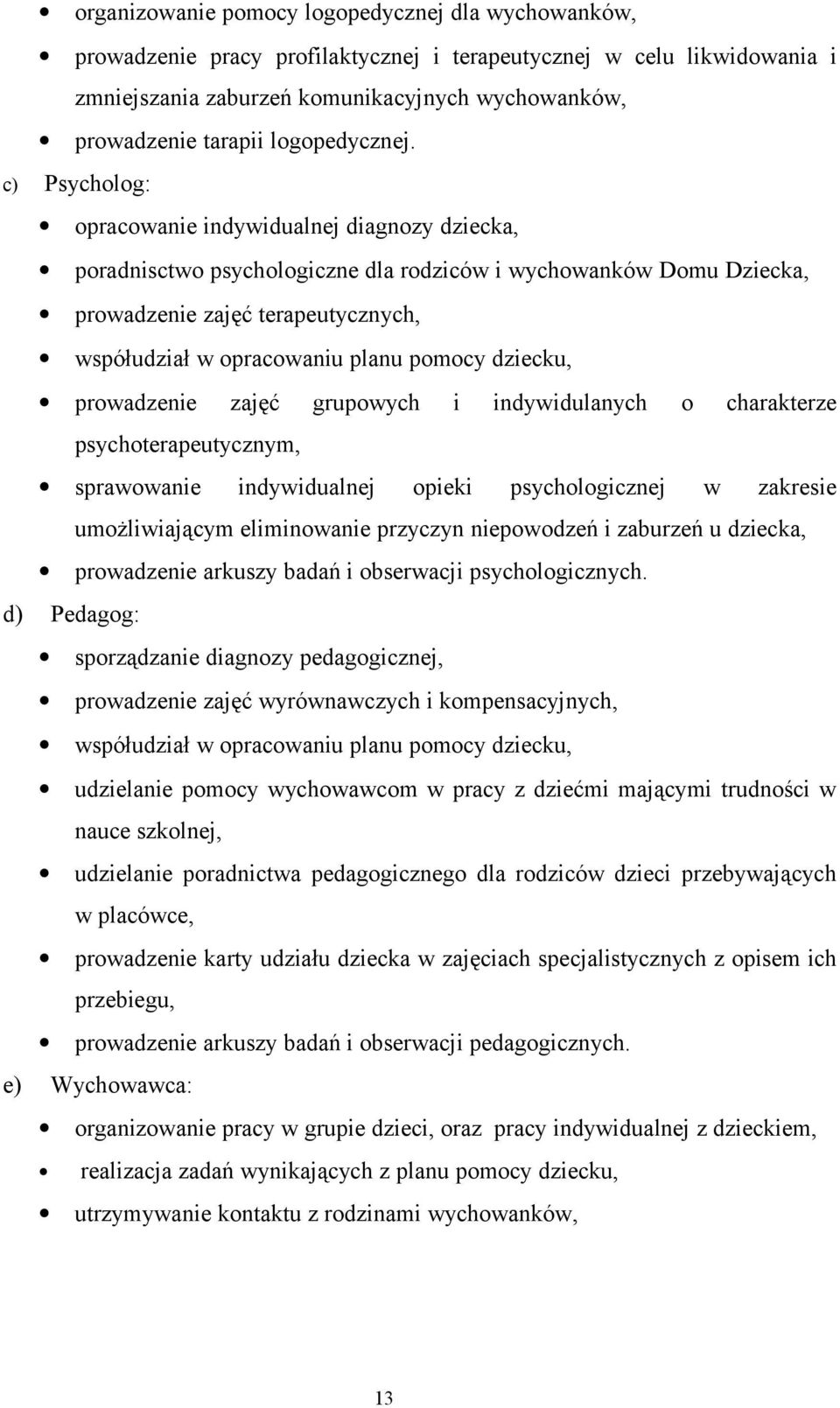 • organizowanie pomocy logopedycznej dla wychowanków,
• prowadzenie pracy profilaktycznej i terapeutycznej w celu likwidowania i zmniejszania zaburzeń komunikacyjnych wychowanków,
• prowadzenie tarapii logopedycznej.

c) Psycholog:
• opracowanie indywidualnej diagnozy dziecka,
• poradnisctwo psychologiczne dla rodziców i wychowanków Domu Dziecka,
• prowadzenie zajęć terapeutycznych,
• współudział w opracowaniu planu pomocy dziecku,
• prowadzenie zajęć grupowych i indywidulanych o charakterze psychoterapeutycznym,
• sprawowanie indywidualnej opieki psychologicznej w zakresie umożliwiającym eliminowanie przyczyn niepowodzeń i zaburzeń u dziecka,
• prowadzenie arkuszy badań i obserwacji psychologicznych.

d) Pedagog:
• sporządzanie diagnozy pedagogicznej,
• prowadzenie zajęć wyrównawczych i kompensacyjnych,
• współudział w opracowaniu planu pomocy dziecku,
• udzielanie pomocy wychowawcom w pracy z dziećmi mającymi trudności w nauce szkolnej,
• udzielanie poradnictwa pedagogicznego dla rodziców dzieci przebywających w placówce,
• prowadzenie karty udziału dziecka w zajęciach specjalistycznych z opisem ich przebiegu,
• prowadzenie arkuszy badań i obserwacji pedagogicznych.

e) Wychowawca:
• organizowanie pracy w grupie dzieci, oraz pracy indywidualnej z dzieckiem,
• realizacja zadań wynikających z planu pomocy dziecku,
• utrzymywanie kontaktu z rodzinami wychowanków,

13